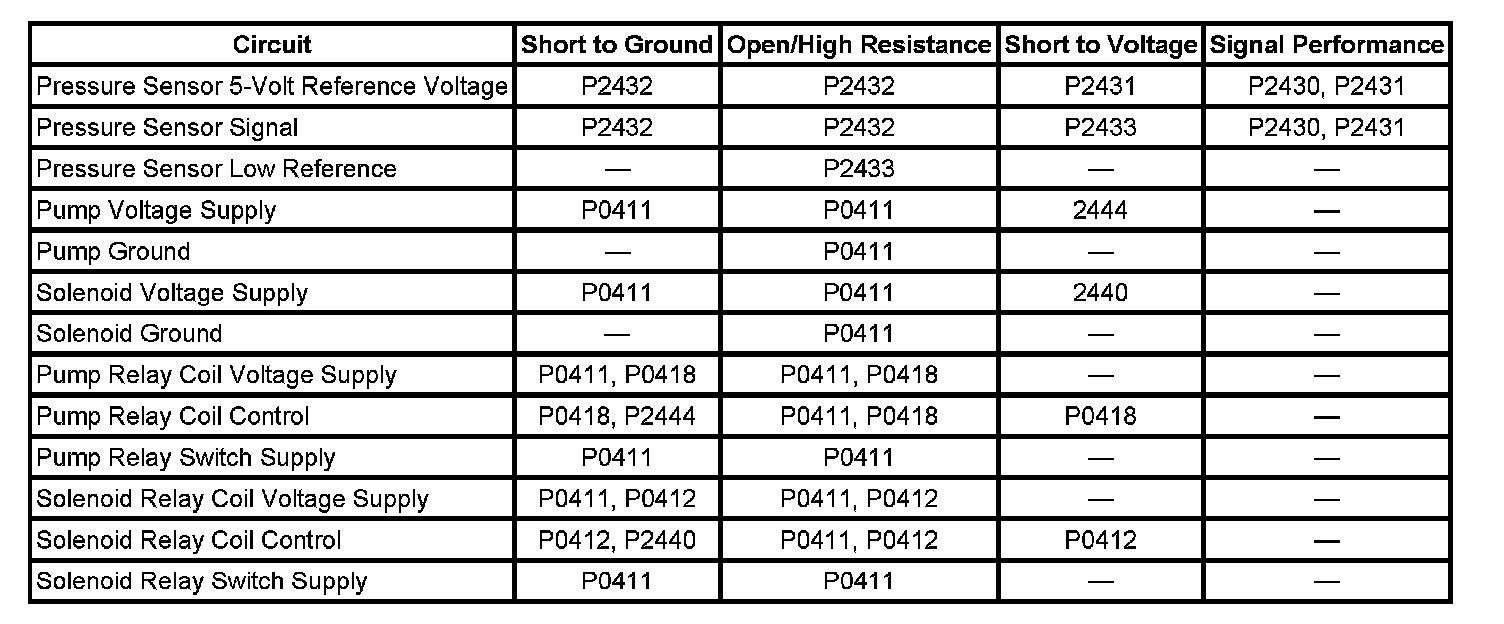 | Circuit | Short to Ground | Open/High Resistance | Short to Voltage | Signal Performance |
|---|---|---|---|---|
| Pressure Sensor 5-Volt Reference Voltage | P2432 | P2432 | P2431 | P2430, P2431 |
| Pressure Sensor Signal | P2432 | P2432 | P2433 | P2430, P2431 |
| Pressure Sensor Low Reference | — | P2433 | — | — |
| Pump Voltage Supply | P0411 | P0411 | 2444 | — |
| Pump Ground | — | P0411 | — | — |
| Solenoid Voltage Supply | P0411 | P0411 | 2440 | — |
| Solenoid Ground | — | P0411 | — | — |
| Pump Relay Coil Voltage Supply | P0411, P0418 | P0411, P0418 | — | — |
| Pump Relay Coil Control | P0418, P2444 | P0411, P0418 | P0418 | — |
| Pump Relay Switch Supply | P0411 | P0411 | — | — |
| Solenoid Relay Coil Voltage Supply | P0411, P0412 | P0411, P0412 | — | — |
| Solenoid Relay Coil Control | P0412, P2440 | P0411, P0412 | P0412 | — |
| Solenoid Relay Switch Supply | P0411 | P0411 | — | — |